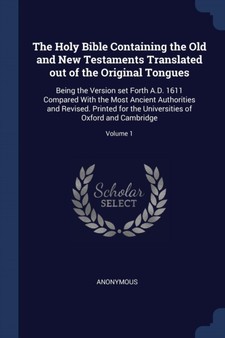 The Holy Bible Containing the Old and New Testaments Translated out of the Original Tongues

Being the Version set Forth A.D. 1611 Compared With the Most Ancient Authorities and Revised. Printed for the Universities of Oxford and Cambridge

Volume 1

Scholar SELECT

ANONYMOUS